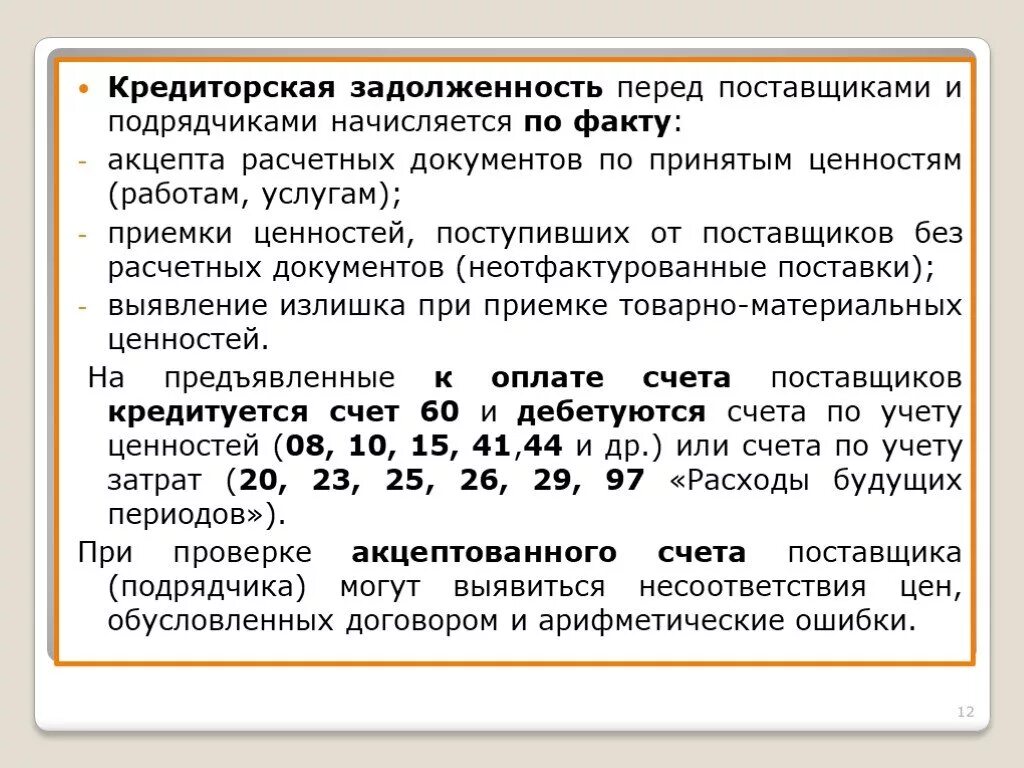 • Кредиторская задолженность перед поставщиками и подрядчиками начисляется по факту:
- акцепта расчетных документов по принятым ценностям (работам, услугам);
- приемки ценностей, поступивших от поставщиков без расчетных документов (неотфактурованные поставки);
- выявление излишка при приемке товарно-материальных ценностей.

На предъявленные к оплате счета поставщиков кредитуется счет 60 и дебетуются счета по учету ценностей (08, 10, 15, 41,44 и др.) или счета по учету затрат (20, 23, 25, 26, 29, 97 «Расходы будущих периодов»).

При проверке акцептованного счета поставщика (подрядчика) могут выявиться несоответствия цен, обусловленных договором и арифметические ошибки.

12